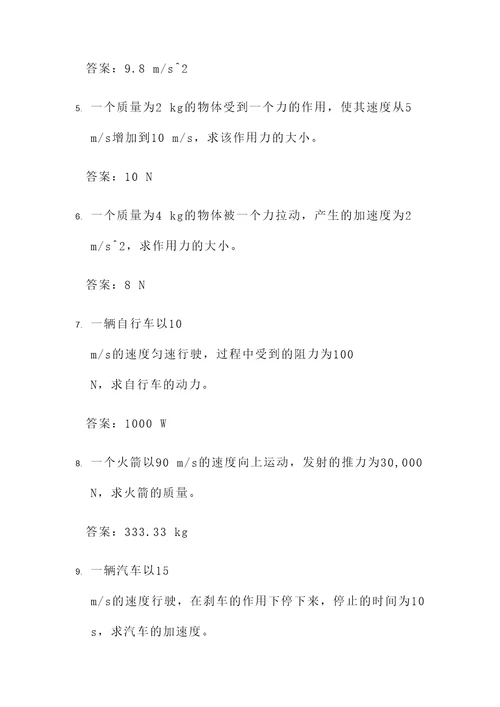 答案：9.8 m/s^2

5. 一个质量为2 kg的物体受到一个力的作用，使其速度从5 m/s增加到10 m/s，求该作用力的大小。

答案：10 N

6. 一个质量为4 kg的物体被一个力拉动，产生的加速度为2 m/s^2，求作用力的大小。

答案：8 N

7. 一辆自行车以10 m/s的速度匀速行驶，过程中受到的阻力为100 N，求自行车的动力。

答案：1000 W

8. 一个火箭以90 m/s的速度向上运动，发射的推力为30,000 N，求火箭的质量。

答案：333.33 kg

9. 一辆汽车以15 m/s的速度行驶，在刹车的作用下停下来，停止的时间为10 s，求汽车的加速度。